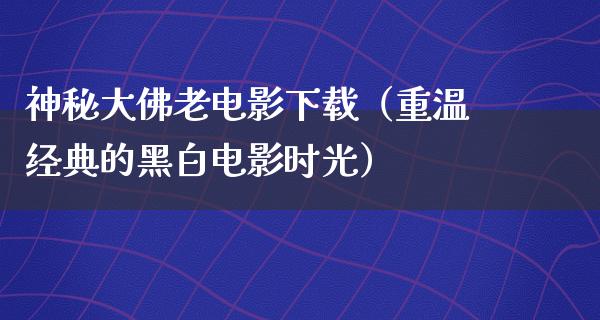 神秘大佛老电影下载（重温经典的黑白电影时光）